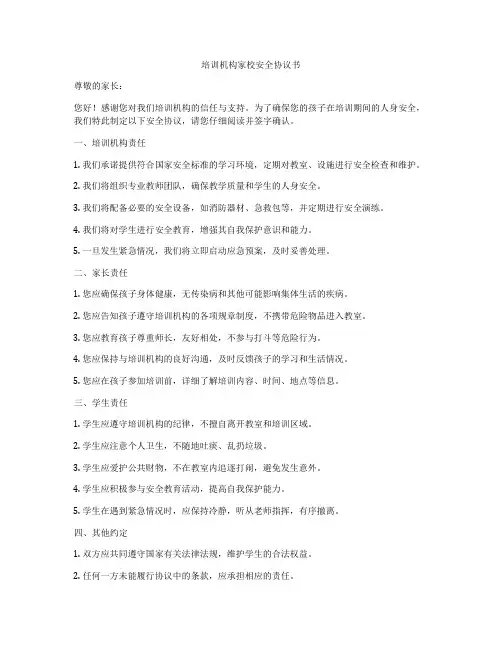 培训机构家校安全协议书

尊敬的家长：

您好！感谢您对我们培训机构的信任与支持。为了确保您的孩子在培训期间的人身安全，我们特此制定以下安全协议，请您仔细阅读并签字确认。

一、培训机构责任

1. 我们承诺提供符合国家安全标准的学习环境，定期对教室、设施进行安全检查和维护。

2. 我们将组织专业教师团队，确保教学质量和学生的人身安全。

3. 我们将配备必要的安全设备，如消防器材、急救包等，并定期进行安全演练。

4. 我们将对学生进行安全教育，增强其自我保护意识和能力。

5. 一旦发生紧急情况，我们将立即启动应急预案，及时妥善处理。

二、家长责任

1. 您应确保孩子身体健康，无传染病和其他可能影响集体生活的疾病。

2. 您应告知孩子遵守培训机构的各项规章制度，不携带危险物品进入教室。

3. 您应教育孩子尊重师长，友好相处，不参与打斗等危险行为。

4. 您应保持与培训机构的良好沟通，及时反馈孩子的学习和生活情况。

5. 您应在孩子参加培训前，详细了解培训内容、时间、地点等信息。

三、学生责任

1. 学生应遵守培训机构的纪律，不擅自离开教室和培训区域。

2. 学生应注意个人卫生，不随地吐痰、乱扔垃圾。

3. 学生应爱护公共财物，不在教室内追逐打闹，避免发生意外。

4. 学生应积极参与安全教育活动，提高自我保护能力。

5. 学生在遇到紧急情况时，应保持冷静，听从老师指挥，有序撤离。

四、其他约定

1. 双方应共同遵守国家有关法律法规，维护学生的合法权益。

2. 任何一方未能履行协议中的条款，应承担相应的责任。